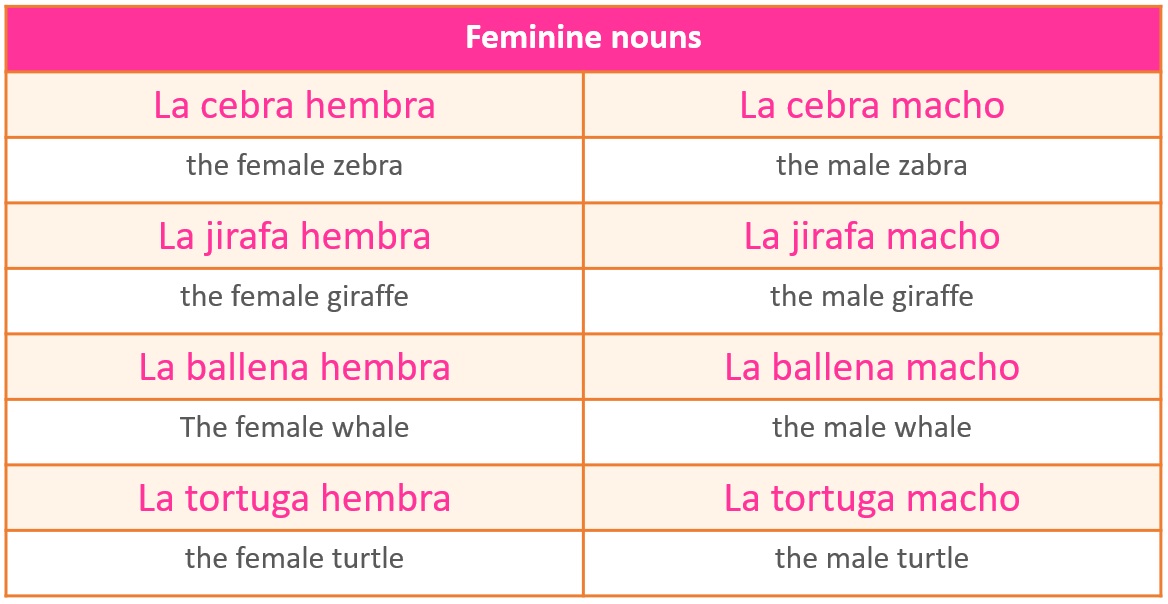 | Feminine nouns | |
|---|---|
| La cebra hembra | La cebra macho |
| the female zebra | the male zabra |
| La jirafa hembra | La jirafa macho |
| the female giraffe | the male giraffe |
| La ballena hembra | La ballena macho |
| The female whale | the male whale |
| La tortuga hembra | La tortuga macho |
| the female turtle | the male turtle |